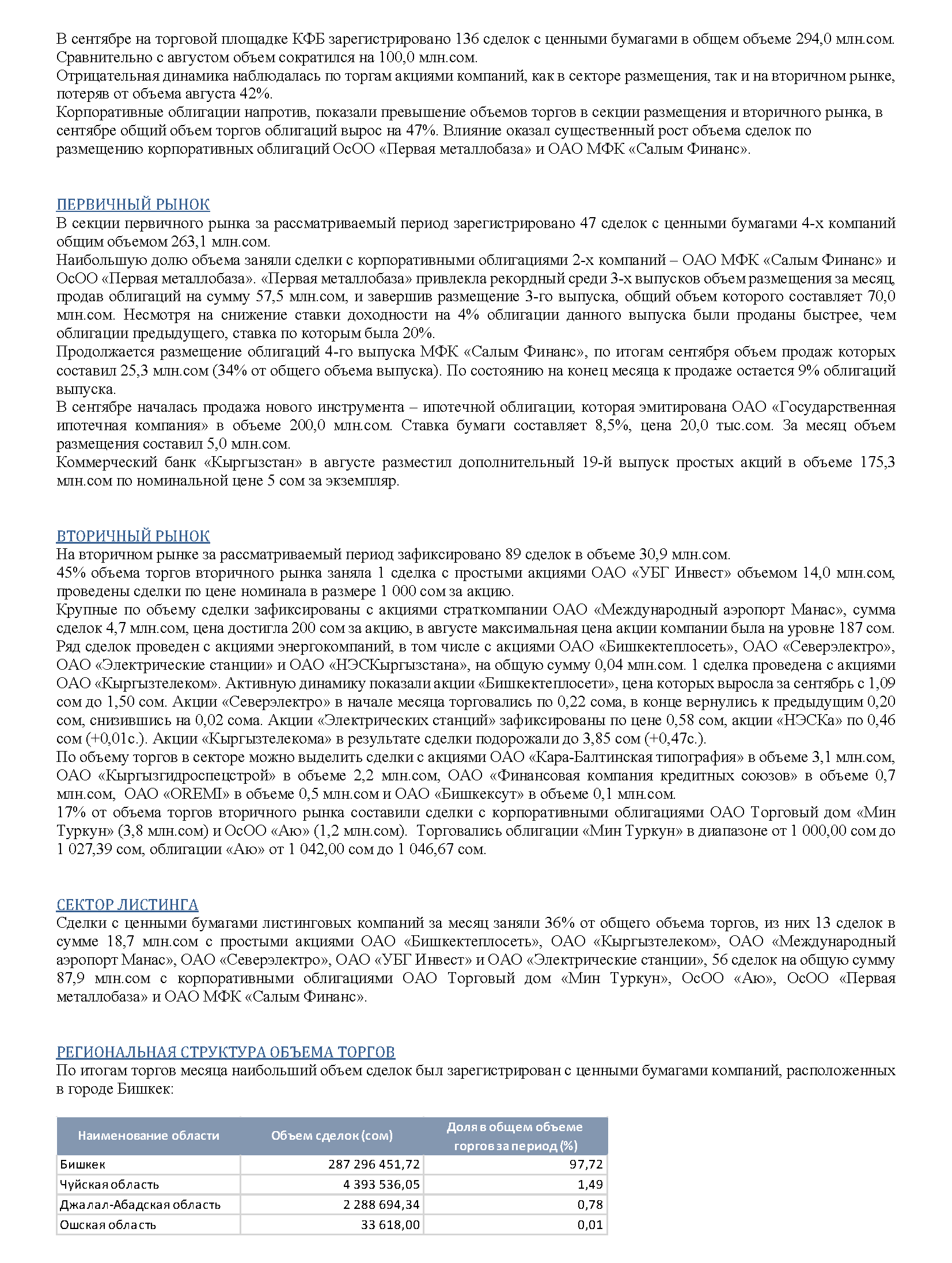 В сентябре на торговой площадке КФБ зарегистрировано 136 сделок с ценными бумагами в общем объеме 294,0 млн.сом. Сравнительно с августом объем сократился на 100,0 млн.сом.
Отрицательная динамика наблюдалась по торгам акциями компаний, как в секторе размещения, так и на вторичном рынке, потеряв от объема августа 42%.
Корпоративные облигации напротив, показали превышение объемов торгов в секции размещения и вторичного рынка, в сентябре общий объем торгов облигаций вырос на 47%. Влияние оказал существенный рост объема сделок по размещению корпоративных облигаций ОсОО «Первая металлобаза» и ОАО МФК «Салым Финанс».

ПЕРВИЧНЫЙ РЫНОК
В секции первичного рынка за рассматриваемый период зарегистрировано 47 сделок с ценными бумагами 4-х компаний общим объемом 263,1 млн.сом.
Наибольшую долю объема заняли сделки с корпоративными облигациями 2-х компаний – ОАО МФК «Салым Финанс» и ОсОО «Первая металлобаза». «Первая металлобаза» привлекла рекордный среди 3-х выпусков объем размещения за месяц, продав облигаций на сумму 57,5 млн.сом, и завершив размещение 3-го выпуска, общий объем которого составляет 70,0 млн.сом. Несмотря на снижение ставки доходности на 4% облигации данного выпуска были проданы быстрее, чем облигации предыдущего, ставка по которым была 20%.
Продолжается размещение облигаций 4-го выпуска МФК «Салым Финанс», по итогам сентября объем продаж которых составил 25,3 млн.сом (34% от общего объема выпуска). По состоянию на конец месяца к продаже остается 9% облигаций выпуска.
В сентябре началась продажа нового инструмента – ипотечной облигации, которая эмитирована ОАО «Государственная ипотечная компания» в объеме 200,0 млн.сом. Ставка бумаги составляет 8,5%, цена 20,0 тыс.сом. За месяц объем размещения составил 5,0 млн.сом.
Коммерческий банк «Кыргызстан» в августе разместил дополнительный 19-й выпуск простых акций в объеме 175,3 млн.сом по номинальной цене 5 сом за экземпляр.

ВТОРИЧНЫЙ РЫНОК
На вторичном рынке за рассматриваемый период зафиксировано 89 сделок в объеме 30,9 млн.сом.
45% объема торгов вторичного рынка заняла 1 сделка с простыми акциями ОАО «УБГ Инвест» объемом 14,0 млн.сом, проведены сделки по цене номинала в размере 1 000 сом за акцию.
Крупные по объему сделки зафиксированы с акциями страткомпании ОАО «Международный аэропорт Манас», сумма сделок 4,7 млн.сом, цена достигла 200 сом за акцию, в августе максимальная цена акции компании была на уровне 187 сом.
Ряд сделок проведен с акциями энергокомпаний, в том числе с акциями ОАО «Бишкектеплосеть», ОАО «Северэлектро», ОАО «Электрические станции» и ОАО «НЭСКыргызстана», на общую сумму 0,04 млн.сом. 1 сделка проведена с акциями ОАО «Кыргызтелеком». Активную динамику показали акции «Бишкектеплосети», цена которых выросла за сентябрь с 1,09 сом до 1,50 сом. Акции «Северэлектро» в начале месяца торговались по 0,22 сома, в конце вернулись к предыдущим 0,20 сом, снизившись на 0,02 сома. Акции «Электрических станций» зафиксированы по цене 0,58 сом, акции «НЭСКа» по 0,46 сом (+0,01с.). Акции «Кыргызтелекома» в результате сделки подорожали до 3,85 сом (+0,47с.).
По объему торгов в секторе можно выделить сделки с акциями ОАО «Кара-Балтинская типография» в объеме 3,1 млн.сом, ОАО «Кыргызгидроспецстрой» в объеме 2,2 млн.сом, ОАО «Финансовая компания кредитных союзов» в объеме 0,7 млн.сом, ОАО «OREMI» в объеме 0,5 млн.сом и ОАО «Бишкексут» в объеме 0,1 млн.сом.
17% от объема торгов вторичного рынка составили сделки с корпоративными облигациями ОАО Торговый дом «Мин Туркун» (3,8 млн.сом) и ОсОО «Аю» (1,2 млн.сом). Торговались облигации «Мин Туркун» в диапазоне от 1 000,00 сом до 1 027,39 сом, облигации «Аю» от 1 042,00 сом до 1 046,67 сом.

СЕКТОР ЛИСТИНГА
Сделки с ценными бумагами листинговых компаний за месяц заняли 36% от общего объема торгов, из них 13 сделок в сумме 18,7 млн.сом с простыми акциями ОАО «Бишкектеплосеть», ОАО «Кыргызтелеком», ОАО «Международный аэропорт Манас», ОАО «Северэлектро», ОАО «УБГ Инвест» и ОАО «Электрические станции», 56 сделок на общую сумму 87,9 млн.сом с корпоративными облигациями ОАО Торговый дом «Мин Туркун», ОсОО «Аю», ОсОО «Первая металлобаза» и ОАО МФК «Салым Финанс».

РЕГИОНАЛЬНАЯ СТРУКТУРА ОБЪЕМА ТОРГОВ
По итогам торгов месяца наибольший объем сделок был зарегистрирован с ценными бумагами компаний, расположенных в городе Бишкек:

| Наименование области | Объем сделок (сом) | Доля в общем объеме торгов за период (%) |
|---|---|---|
| Бишкек | 287 296 451,72 | 97,72 |
| Чуйская область | 4 393 536,05 | 1,49 |
| Джалал-Абадская область | 2 288 694,34 | 0,78 |
| Ошская область | 33 618,00 | 0,01 |